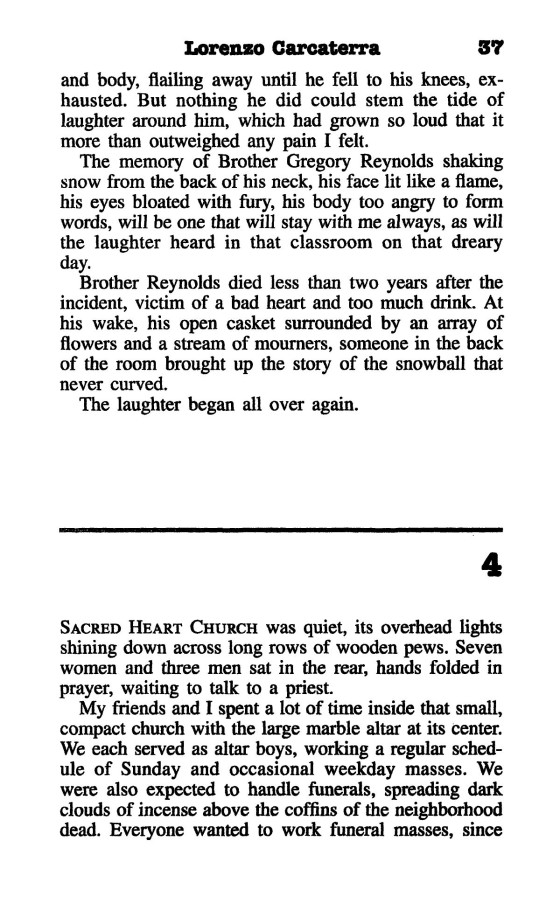 Lorenzo Carcaterra 37

and body, flailing away until he fell to his knees, exhausted. But nothing he did could stem the tide of laughter around him, which had grown so loud that it more than outweighed any pain I felt.

The memory of Brother Gregory Reynolds shaking snow from the back of his neck, his face lit like a flame, his eyes bloated with fury, his body too angry to form words, will be one that will stay with me always, as will the laughter heard in that classroom on that dreary day.

Brother Reynolds died less than two years after the incident, victim of a bad heart and too much drink. At his wake, his open casket surrounded by an array of flowers and a stream of mourners, someone in the back of the room brought up the story of the snowball that never curved.

The laughter began all over again.

4

SACRED HEART CHURCH was quiet, its overhead lights shining down across long rows of wooden pews. Seven women and three men sat in the rear, hands folded in prayer, waiting to talk to a priest.

My friends and I spent a lot of time inside that small, compact church with the large marble altar at its center. We each served as altar boys, working a regular schedule of Sunday and occasional weekday masses. We were also expected to handle funerals, spreading dark clouds of incense above the coffins of the neighborhood dead. Everyone wanted to work funeral masses, since